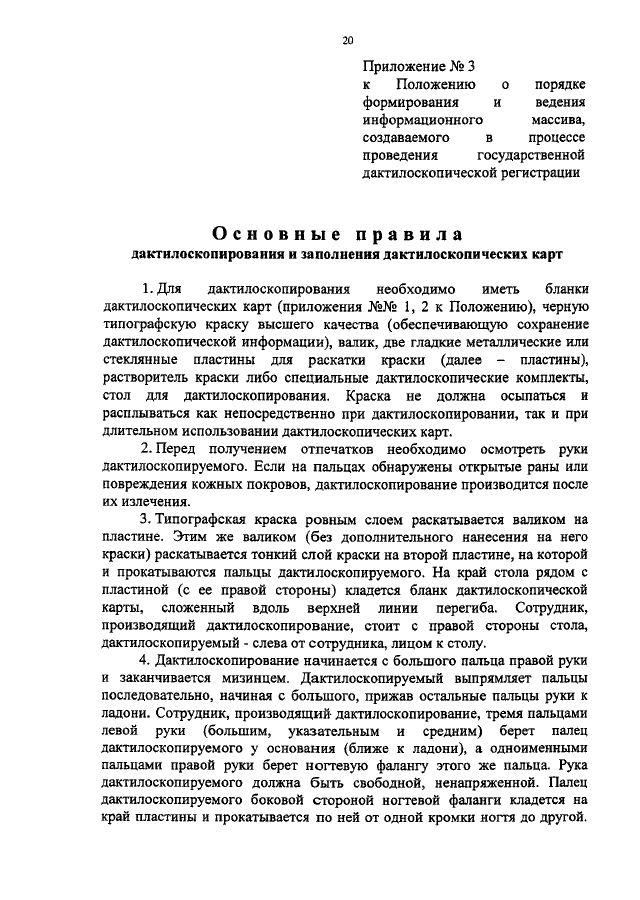 20

Приложение № 3
к Положению о порядке формирования и ведения информационного массива, создаваемого в процессе проведения государственной дактилоскопической регистрации

Основные правила
дактилоскопирования и заполнения дактилоскопических карт

1. Для дактилоскопирования необходимо иметь бланки дактилоскопических карт (приложения №№ 1, 2 к Положению), черную типографскую краску высшего качества (обеспечивающую сохранение дактилоскопической информации), валик, две гладкие металлические или стеклянные пластины для раскатки краски (далее – пластины), растворитель краски либо специальные дактилоскопические комплекты, стол для дактилоскопирования. Краска не должна осыпаться и расплываться как непосредственно при дактилоскопировании, так и при длительном использовании дактилоскопических карт.

2. Перед получением отпечатков необходимо осмотреть руки дактилоскопируемого. Если на пальцах обнаружены открытые раны или повреждения кожных покровов, дактилоскопирование производится после их излечения.

3. Типографская краска ровным слоем раскатывается валиком на пластине. Этим же валиком (без дополнительного нанесения на него краски) раскатывается тонкий слой краски на второй пластине, на которой и прокатываются пальцы дактилоскопируемого. На край стола рядом с пластиной (с ее правой стороны) кладется бланк дактилоскопической карты, сложенный вдоль верхней линии перегиба. Сотрудник, производящий дактилоскопирование, стоит с правой стороны стола, дактилоскопируемый - слева от сотрудника, лицом к столу.

4. Дактилоскопирование начинается с большого пальца правой руки и заканчивается мизинцем. Дактилоскопируемый выпрямляет пальцы последовательно, начиная с большого, прижав остальные пальцы руки к ладони. Сотрудник, производящий дактилоскопирование, тремя пальцами левой руки (большим, указательным и средним) берет палец дактилоскопируемого у основания (ближе к ладони), а одноименными пальцами правой руки берет ногтевую фалангу этого же пальца. Рука дактилоскопируемого должна быть свободной, ненапряженной. Палец дактилоскопируемого боковой стороной ногтевой фаланги кладется на край пластины и прокатывается по ней от одной кромки ногтя до другой.